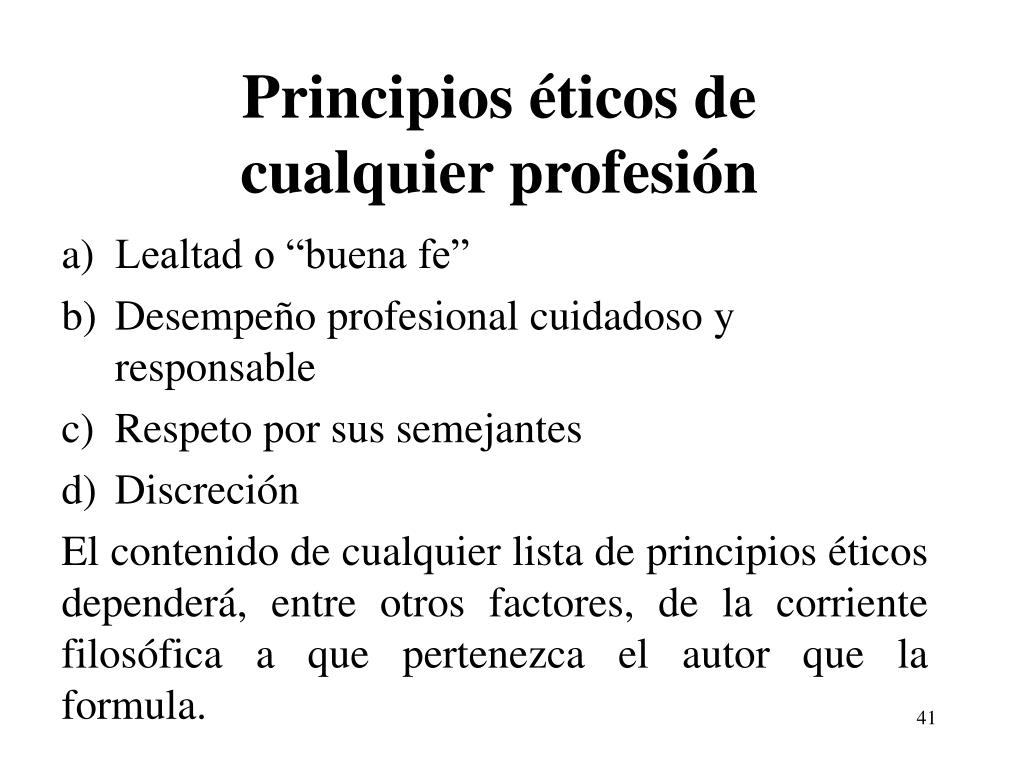 Principios éticos de cualquier profesión

a) Lealtad o “buena fe”
b) Desempeño profesional cuidadoso y responsable
c) Respeto por sus semejantes
d) Discreción

El contenido de cualquier lista de principios éticos dependerá, entre otros factores, de la corriente filosófica a que pertenezca el autor que la formula.

41